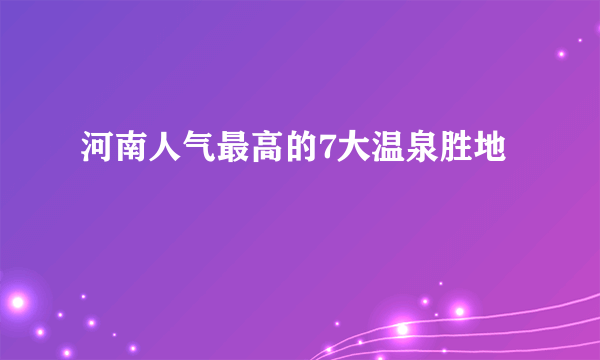 河南人气最高的7大温泉胜地